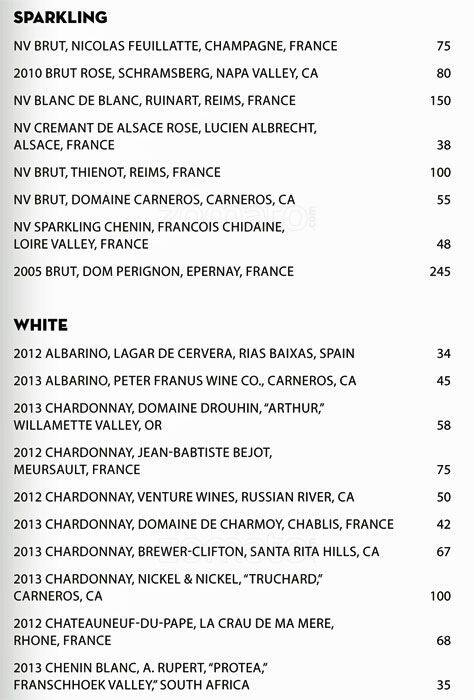 SPARKLING

NV BRUT, NICOLAS FEUILLATTE, CHAMPAGNE, FRANCE 75

2010 BRUT ROSE, SCHRAMSBERG, NAPA VALLEY, CA 80

NV BLANC DE BLANC, RUINART, REIMS, FRANCE 150

NV CREMANT DE ALSACE ROSE, LUCIEN ALBRECHT, ALSACE, FRANCE 38

NV BRUT, THIENOT, REIMS, FRANCE 100

NV BRUT, DOMAINE CARNEROS, CARNEROS, CA 55

NV SPARKLING CHENIN, FRANCOIS CHIDAINE, LOIRE VALLEY, FRANCE 48

2005 BRUT, DOM PERIGNON, EPERNAY, FRANCE 245

WHITE

2012 ALBARINO, LAGAR DE CERVERA, RIAS BAIXAS, SPAIN 34

2013 ALBARINO, PETER FRANUS WINE CO., CARNEROS, CA 45

2013 CHARDONNAY, DOMAINE DROUHIN, "ARTHUR," WILLAMETTE VALLEY, OR 58

2012 CHARDONNAY, JEAN-BABTISTE BEJOT, MEURSAULT, FRANCE 75

2012 CHARDONNAY, VENTURE WINES, RUSSIAN RIVER, CA 50

2013 CHARDONNAY, DOMAINE DE CHARMOY, CHABLIS, FRANCE 42

2013 CHARDONNAY, BREWER-CLIFTON, SANTA RITA HILLS, CA 67

2013 CHARDONNAY, NICKEL & NICKEL, "TRUCHARD," CARNEROS, CA 100

2012 CHATEAUNEUF-DU-PAPE, LA CRAU DE MA MERE, RHONE, FRANCE 68

2013 CHENIN BLANC, A. RUPERT, "PROTEA," FRANSCHHOEK VALLEY," SOUTH AFRICA 35

zomato.com